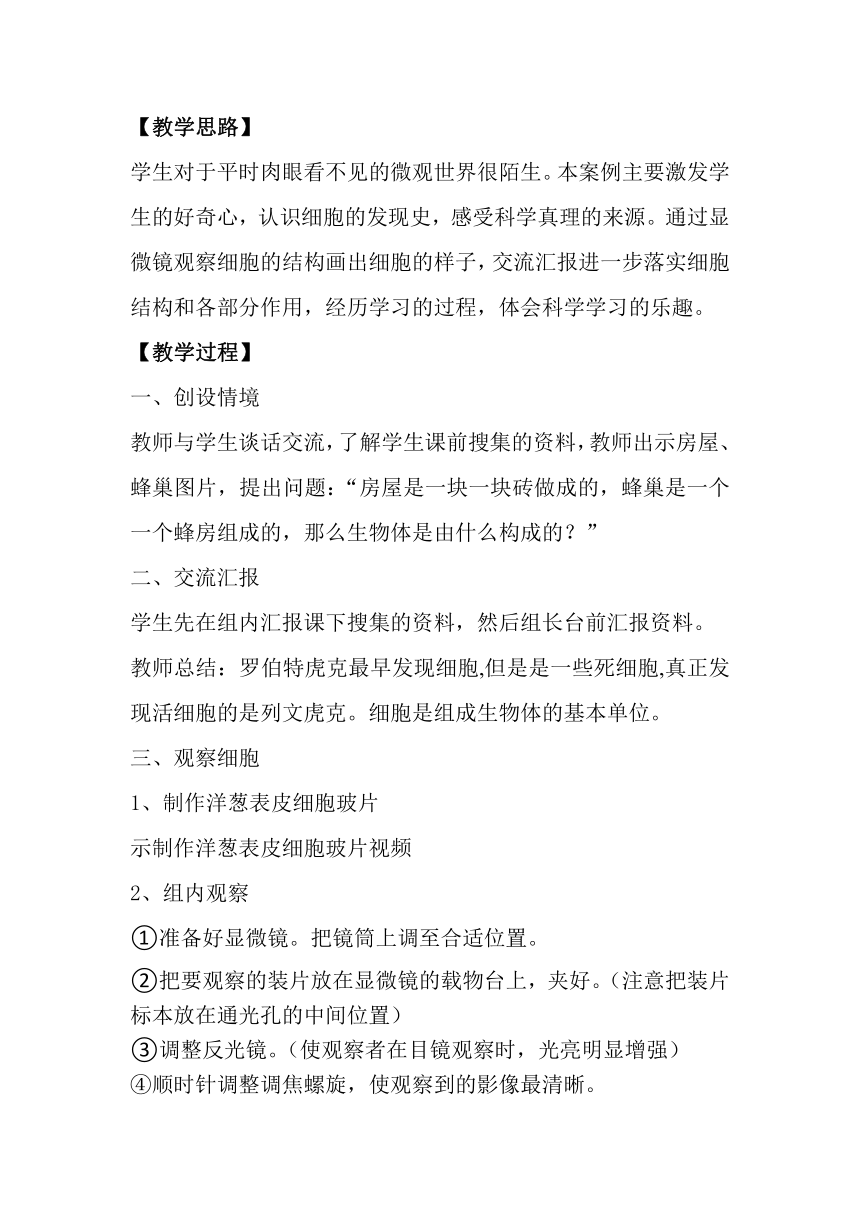 【教学思路】

学生对于平时肉眼看不见的微观世界很陌生。本案例主要激发学生的好奇心，认识细胞的发现史，感受科学真理的来源。通过显微镜观察细胞的结构画出细胞的样子，交流汇报进一步落实细胞结构和各部分作用，经历学习的过程，体会科学学习的乐趣。

【教学过程】

一、创设情境

教师与学生谈话交流，了解学生课前搜集的资料，教师出示房屋、蜂巢图片，提出问题：“房屋是一块一块砖做成的，蜂巢是一个一个蜂房组成的，那么生物体是由什么构成的？”

二、交流汇报

学生先在组内汇报课下搜集的资料，然后组长台前汇报资料。

教师总结：罗伯特虎克最早发现细胞,但是是一些死细胞,真正发现活细胞的是列文虎克。细胞是组成生物体的基本单位。

三、观察细胞

1、制作洋葱表皮细胞玻片

示制作洋葱表皮细胞玻片视频

2、组内观察

①准备好显微镜。把镜筒上调至合适位置。

②把要观察的装片放在显微镜的载物台上，夹好。(注意把装片标本放在通光孔的中间位置)

③调整反光镜。(使观察者在目镜观察时，光亮明显增强)

④顺时针调整调焦螺旋，使观察到的影像最清晰。